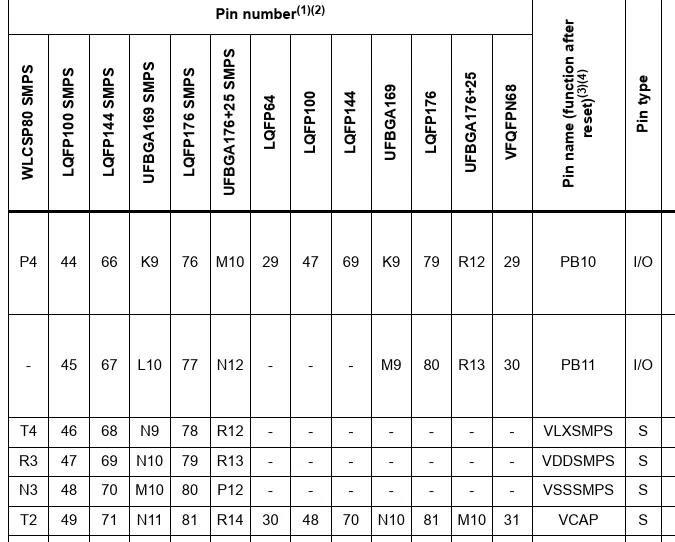 | Pin number$^{(1)(2)}$ | | | | | | | | | | | | | Pin name (function after reset)$^{(3)(4)}$ | Pin type |
|---|---|---|---|---|---|---|---|---|---|---|---|---|---|---|
| WLCSP80 SMPS | LQFP100 SMPS | LQFP144 SMPS | UFBGA169 SMPS | LQFP176 SMPS | UFBGA176+25 SMPS | LQFP64 | LQFP100 | LQFP144 | UFBGA169 | LQFP176 | UFBGA176+25 | VFQFPN68 | | |
| P4 | 44 | 66 | K9 | 76 | M10 | 29 | 47 | 69 | K9 | 79 | R12 | 29 | PB10 | I/O |
| - | 45 | 67 | L10 | 77 | N12 | - | - | - | M9 | 80 | R13 | 30 | PB11 | I/O |
| T4 | 46 | 68 | N9 | 78 | R12 | - | - | - | - | - | - | - | VLXSMPS | S |
| R3 | 47 | 69 | N10 | 79 | R13 | - | - | - | - | - | - | - | VDDSMPS | S |
| N3 | 48 | 70 | M10 | 80 | P12 | - | - | - | - | - | - | - | VSSSMPS | S |
| T2 | 49 | 71 | N11 | 81 | R14 | 30 | 48 | 70 | N10 | 81 | M10 | 31 | VCAP | S |